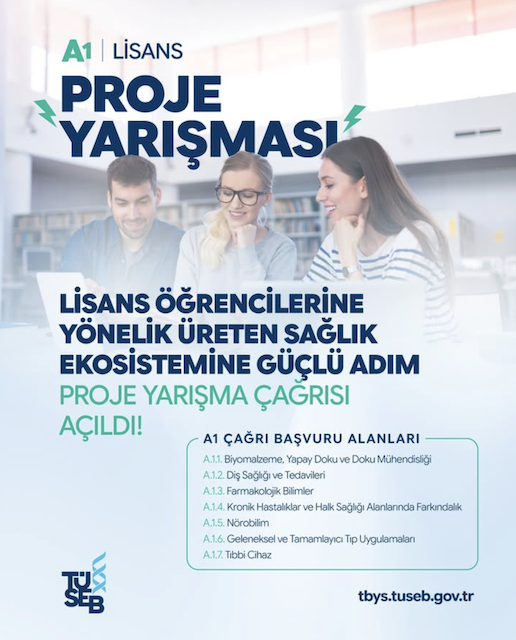 A1 | LİSANS

PROJE YARIŞMASI

LİSANS ÖĞRENCİLERİNE YÖNELİK ÜRETEN SAĞLIK EKOSİSTEMİNE GÜÇLÜ ADIM

PROJE YARIŞMA ÇAĞRISI AÇILDI!

A1 ÇAĞRI BAŞVURU ALANLARI

A.1.1. Biyomalzeme, Yapay Doku ve Doku Mühendisliği
A.1.2. Diş Sağlığı ve Tedavileri
A.1.3. Farmakolojik Bilimler
A.1.4. Kronik Hastalıklar ve Halk Sağlığı Alanlarında Farkındalık
A.1.5. Nörobilim
A.1.6. Geleneksel ve Tamamlayıcı Tıp Uygulamaları
A.1.7. Tıbbi Cihaz

TÜSEB

tbys.tuseb.gov.tr